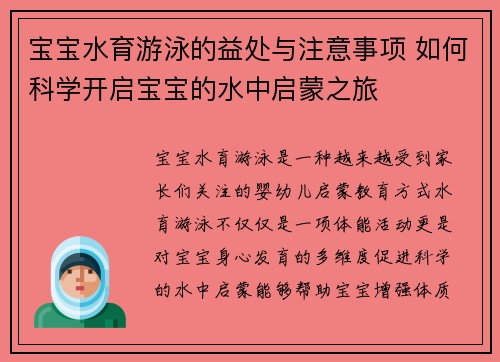 宝宝水育游泳的益处与注意事项 如何科学开启宝宝的水中启蒙之旅

宝宝水育游泳是一种越来越受到家长们关注的婴幼儿启蒙教育方式水育游泳不仅仅是一项体能活动更是对宝宝身心发育的多维度促进科学的水中启蒙能够帮助宝宝增强体质